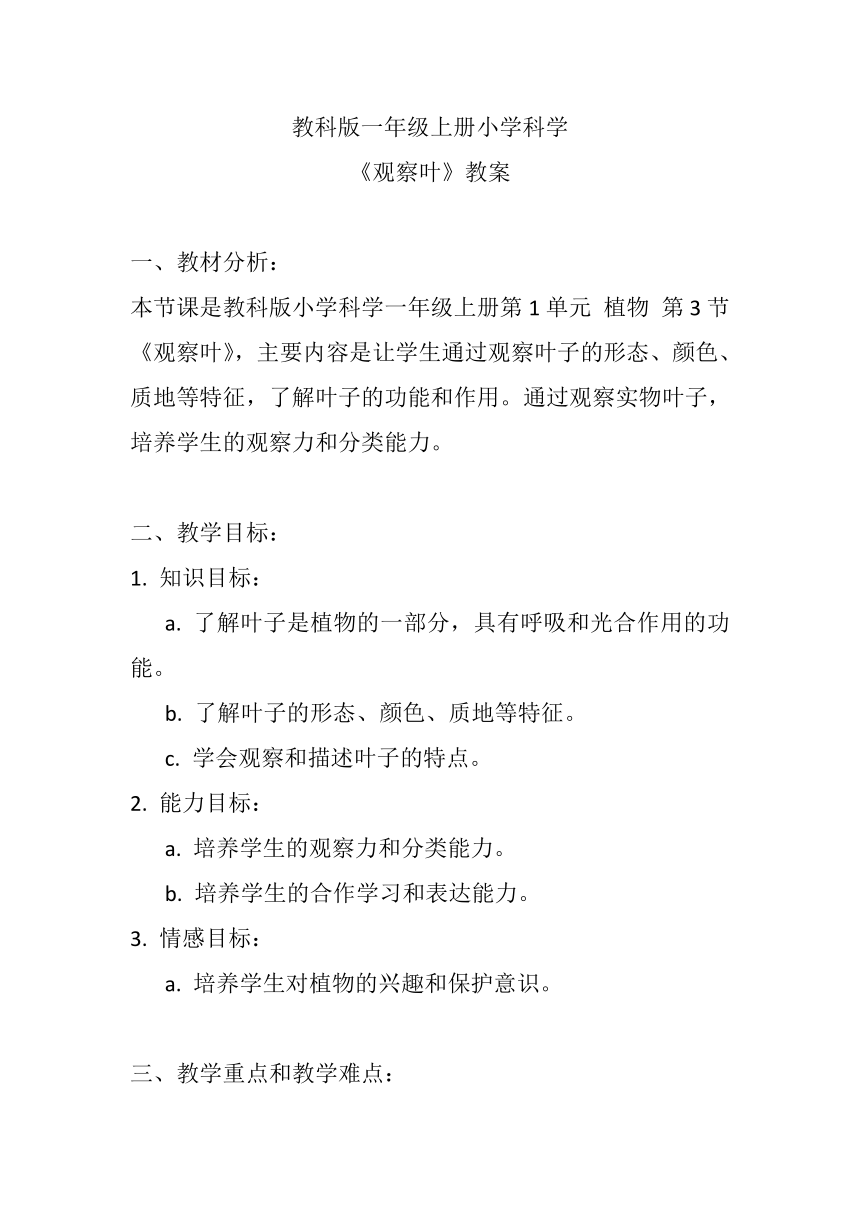 教科版一年级上册小学科学
《观察叶》教案

一、教材分析：
本节课是教科版小学科学一年级上册第 1 单元 植物 第 3 节《观察叶》，主要内容是让学生通过观察叶子的形态、颜色、质地等特征，了解叶子的功能和作用。通过观察实物叶子，培养学生的观察力和分类能力。

二、教学目标：
1. 知识目标：
a. 了解叶子是植物的一部分，具有呼吸和光合作用的功能。
b. 了解叶子的形态、颜色、质地等特征。
c. 学会观察和描述叶子的特点。
2. 能力目标：
a. 培养学生的观察力和分类能力。
b. 培养学生的合作学习和表达能力。
3. 情感目标：
a. 培养学生对植物的兴趣和保护意识。

三、教学重点和教学难点：